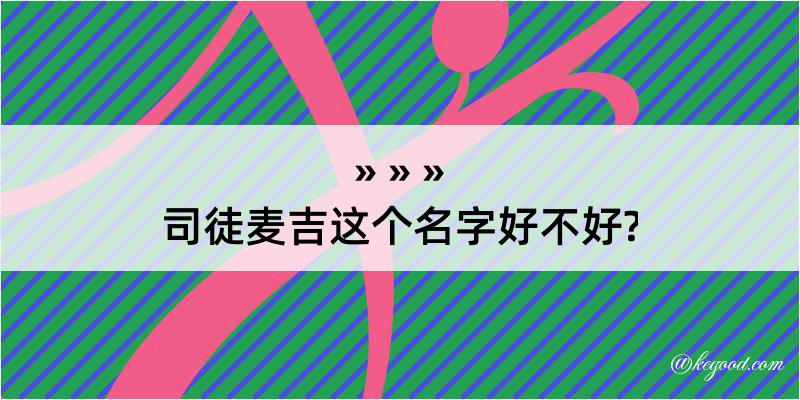 » » »
司徒麦吉这个名字好不好?

@kegood.com